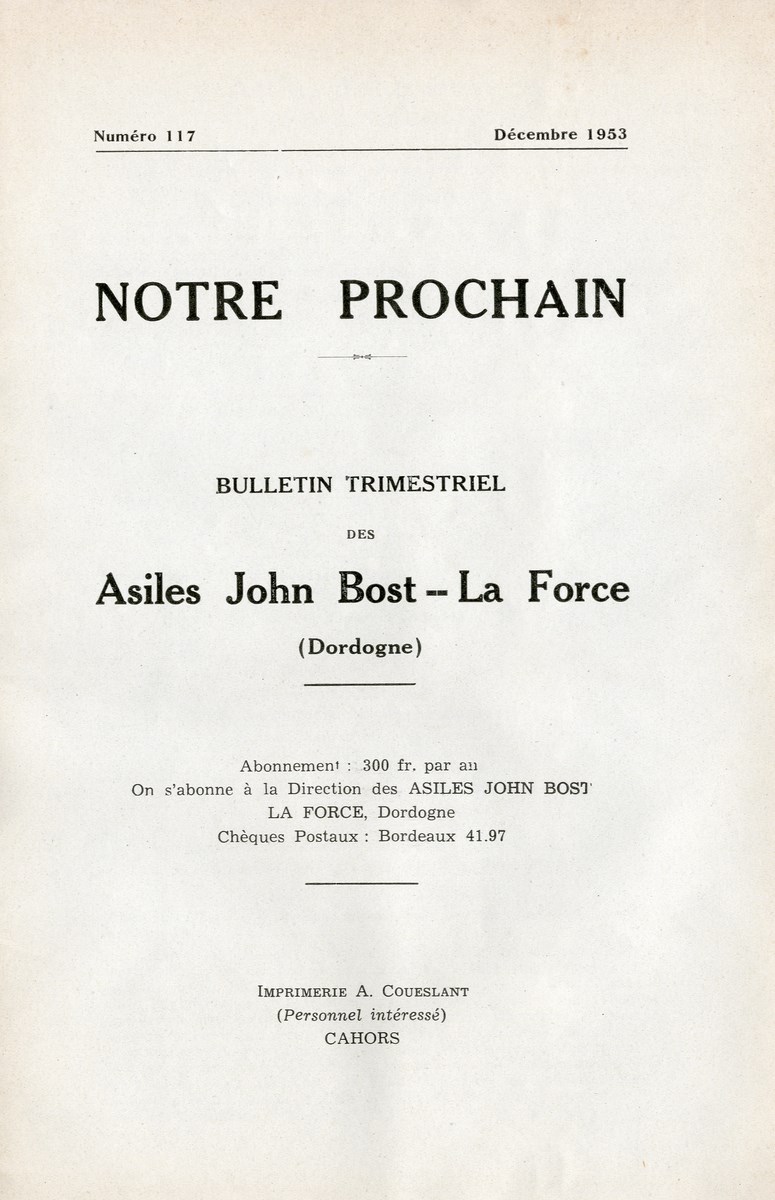 Numéro 117

Décembre 1953

NOTRE PROCHAIN

BULLETIN TRIMESTRIEL

DES

Asiles John Bost -- La Force

(Dordogne)

Abonnement : 300 fr. par an
On s'abonne à la Direction des ASILES JOHN BOST
LA FORCE, Dordogne
Chèques Postaux : Bordeaux 41.97

IMPRIMERIE A. COUESLANT
(Personnel intéressé)
CAHORS